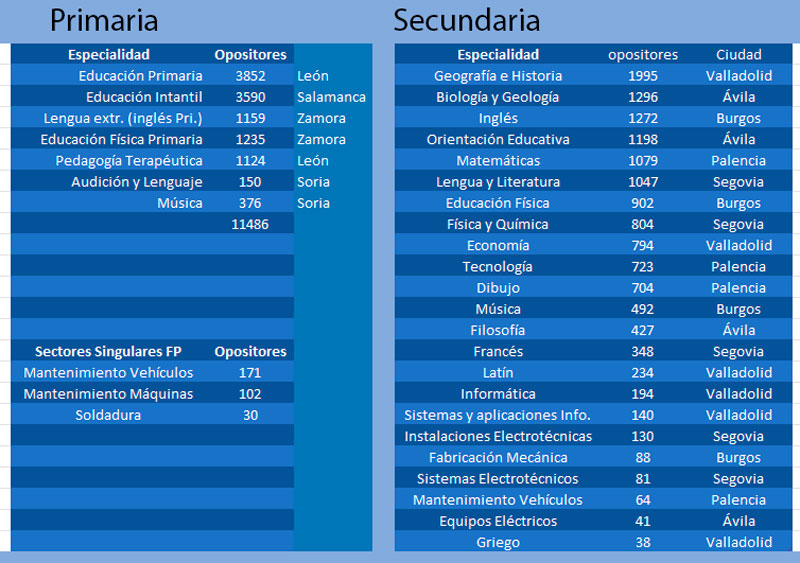 Primaria

| Especialidad | Opositores | |
|---|---|---|
| Educación Primaria | 3852 | León |
| Educación Intantil | 3590 | Salamanca |
| Lengua extr. (inglés Pri.) | 1159 | Zamora |
| Educación Física Primaria | 1235 | Zamora |
| Pedagogía Terapéutica | 1124 | León |
| Audición y Lenguaje | 150 | Soria |
| Música | 376 | Soria |
| | 11486 | |

| Sectores Singulares FP | Opositores |
|---|---|
| Mantenimiento Vehículos | 171 |
| Mantenimiento Máquinas | 102 |
| Soldadura | 30 |

Secundaria

| Especialidad | opositores | Ciudad |
|---|---|---|
| Geografía e Historia | 1995 | Valladolid |
| Biología y Geología | 1296 | Ávila |
| Inglés | 1272 | Burgos |
| Orientación Educativa | 1198 | Ávila |
| Matemáticas | 1079 | Palencia |
| Lengua y Literatura | 1047 | Segovia |
| Educación Física | 902 | Burgos |
| Física y Química | 804 | Segovia |
| Economía | 794 | Valladolid |
| Tecnología | 723 | Palencia |
| Dibujo | 704 | Palencia |
| Música | 492 | Burgos |
| Filosofía | 427 | Ávila |
| Francés | 348 | Segovia |
| Latín | 234 | Valladolid |
| Informática | 194 | Valladolid |
| Sistemas y aplicaciones Info. | 140 | Valladolid |
| Instalaciones Electrotécnicas | 130 | Segovia |
| Fabricación Mecánica | 88 | Burgos |
| Sistemas Electrotécnicos | 81 | Segovia |
| Mantenimiento Vehículos | 64 | Palencia |
| Equipos Eléctricos | 41 | Ávila |
| Griego | 38 | Valladolid |